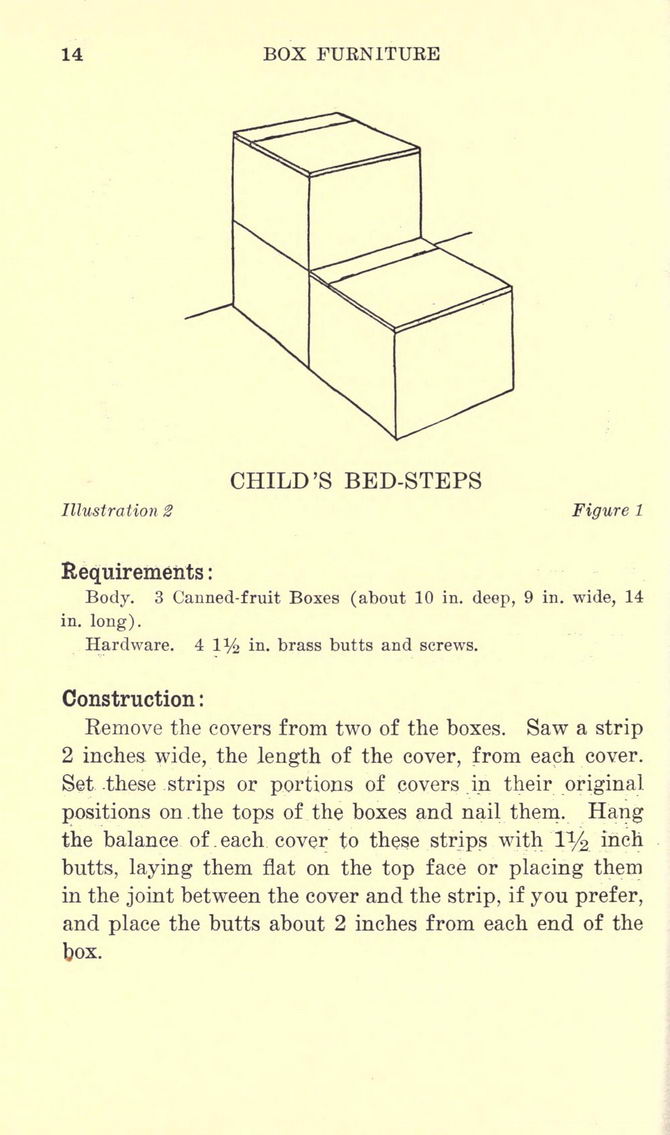 14 BOX FURNITURE

CHILD'S BED-STEPS

Illustration 2

Figure 1

Requirements:

Body. 3 Canned-fruit Boxes (about 10 in. deep, 9 in. wide, 14 in. long).

Hardware. 4 $1\frac{1}{2}$ in. brass butts and screws.

Construction:

Remove the covers from two of the boxes. Saw a strip 2 inches wide, the length of the cover, from each cover. Set these strips or portions of covers in their original positions on the tops of the boxes and nail them. Hang the balance of each cover to these strips with $1\frac{1}{2}$ inch butts, laying them flat on the top face or placing them in the joint between the cover and the strip, if you prefer, and place the butts about 2 inches from each end of the box.